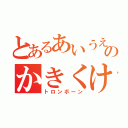 とあるあいうえの
かきくけ
トロンボーン